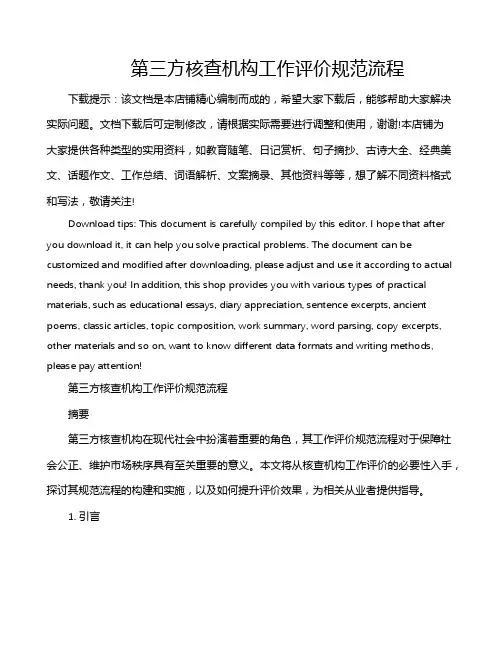 第三方核查机构工作评价规范流程

下载提示：该文档是本店铺精心编制而成的，希望大家下载后，能够帮助大家解决实际问题。文档下载后可定制修改，请根据实际需要进行调整和使用，谢谢!本店铺为大家提供各种类型的实用资料，如教育随笔、日记赏析、句子摘抄、古诗大全、经典美文、话题作文、工作总结、词语解析、文案摘录、其他资料等等，想了解不同资料格式和写法，敬请关注!

Download tips: This document is carefully compiled by this editor. I hope that after you download it, it can help you solve practical problems. The document can be customized and modified after downloading, please adjust and use it according to actual needs, thank you! In addition, this shop provides you with various types of practical materials, such as educational essays, diary appreciation, sentence excerpts, ancient poems, classic articles, topic composition, work summary, word parsing, copy excerpts, other materials and so on, want to know different data formats and writing methods, please pay attention!

第三方核查机构工作评价规范流程

摘要

第三方核查机构在现代社会中扮演着重要的角色，其工作评价规范流程对于保障社会公正、维护市场秩序具有至关重要的意义。本文将从核查机构工作评价的必要性入手，探讨其规范流程的构建和实施，以及如何提升评价效果，为相关从业者提供指导。

1. 引言